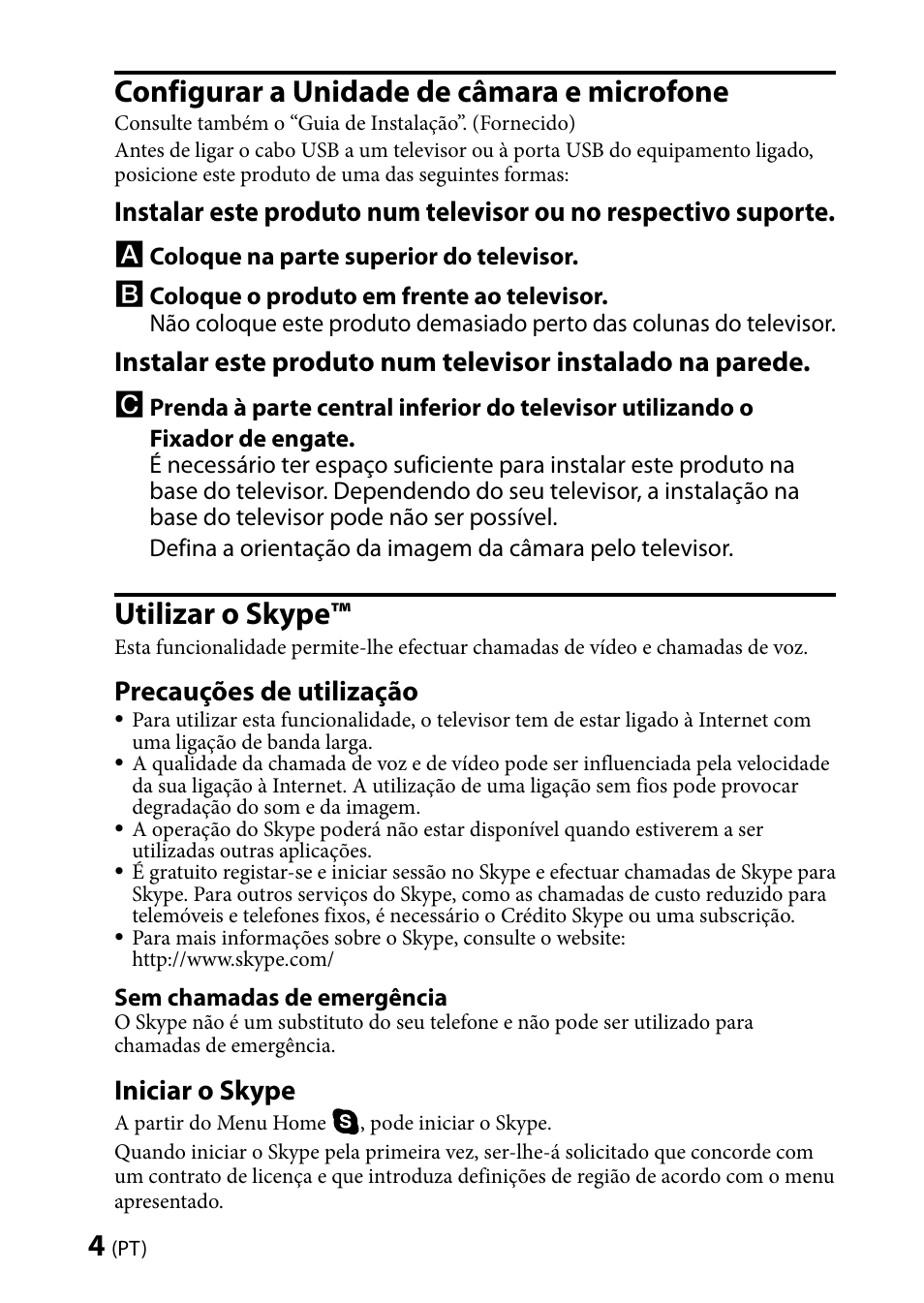 Configurar a Unidade de câmara e microfone
Consulte também o “Guia de Instalação”. (Fornecido)
Antes de ligar o cabo USB a um televisor ou à porta USB do equipamento ligado, posicione este produto de uma das seguintes formas:

Instalar este produto num televisor ou no respectivo suporte.

A Coloque na parte superior do televisor.

B Coloque o produto em frente ao televisor.
Não coloque este produto demasiado perto das colunas do televisor.

Instalar este produto num televisor instalado na parede.

C Prenda à parte central inferior do televisor utilizando o Fixador de engate.
É necessário ter espaço suficiente para instalar este produto na base do televisor. Dependendo do seu televisor, a instalação na base do televisor pode não ser possível.
Defina a orientação da imagem da câmara pelo televisor.

Utilizar o Skype™
Esta funcionalidade permite-lhe efectuar chamadas de vídeo e chamadas de voz.

Precauções de utilização
• Para utilizar esta funcionalidade, o televisor tem de estar ligado à Internet com uma ligação de banda larga.
• A qualidade da chamada de voz e de vídeo pode ser influenciada pela velocidade da sua ligação à Internet. A utilização de uma ligação sem fios pode provocar degradação do som e da imagem.
• A operação do Skype poderá não estar disponível quando estiverem a ser utilizadas outras aplicações.
• É gratuito registar-se e iniciar sessão no Skype e efectuar chamadas de Skype para Skype. Para outros serviços do Skype, como as chamadas de custo reduzido para telemóveis e telefones fixos, é necessário o Crédito Skype ou uma subscrição.
• Para mais informações sobre o Skype, consulte o website:
http://www.skype.com/

Sem chamadas de emergência
O Skype não é um substituto do seu telefone e não pode ser utilizado para chamadas de emergência.

Iniciar o Skype
A partir do Menu Home S, pode iniciar o Skype.
Quando iniciar o Skype pela primeira vez, ser-lhe-á solicitado que concorde com um contrato de licença e que introduza definições de região de acordo com o menu apresentado.

4 (PT)